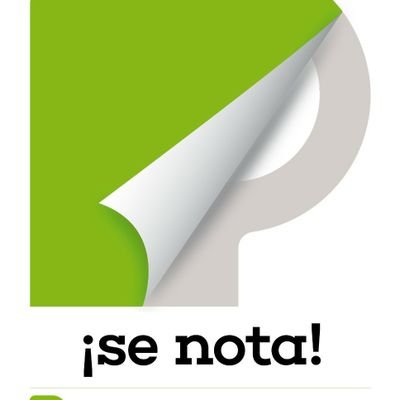 ¡se nota!